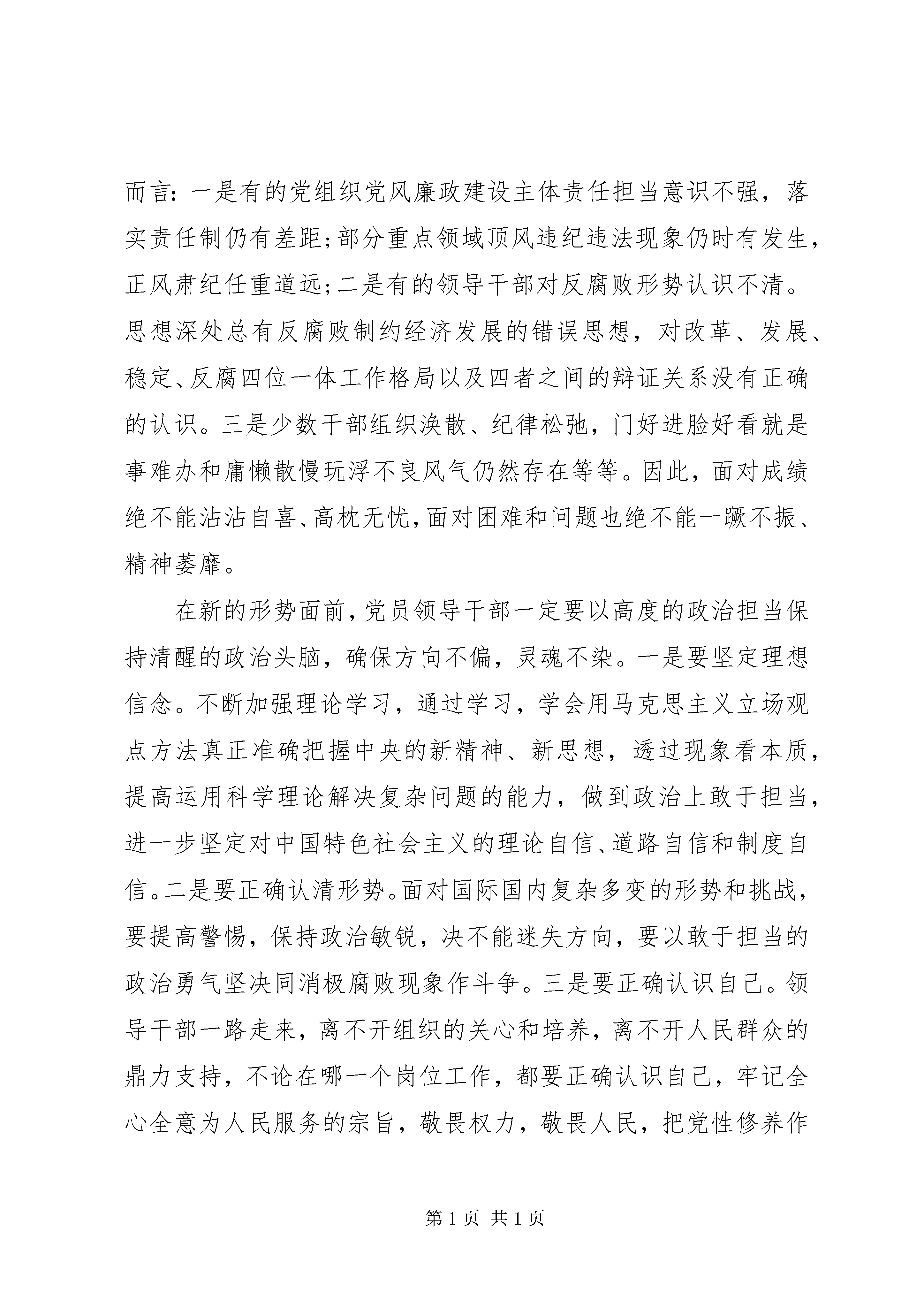 而言：一是有的党组织党风廉政建设主体责任担当意识不强，落实责任制仍有差距；部分重点领域顶风违纪违法现象仍时有发生，正风肃纪任重道远；二是有的领导干部对反腐败形势认识不清。思想深处总有反腐败制约经济发展的错误思想，对改革、发展、稳定、反腐四位一体工作格局以及四者之间的辩证关系没有正确的认识。三是少数干部组织涣散、纪律松弛，门好进脸好看就是事难办和庸懒散慢玩浮不良风气仍然存在等等。因此，面对成绩绝不能沾沾自喜、高枕无忧，面对困难和问题也绝不能一蹶不振、精神萎靡。

在新的形势面前，党员领导干部一定要以高度的政治担当保持清醒的政治头脑，确保方向不偏，灵魂不染。一是要坚定理想信念。不断加强理论学习，通过学习，学会用马克思主义立场观点方法真正准确把握中央的新精神、新思想，透过现象看本质，提高运用科学理论解决复杂问题的能力，做到政治上敢于担当，进一步坚定对中国特色社会主义的理论自信、道路自信和制度自信。二是要正确认清形势。面对国际国内复杂多变的形势和挑战，要提高警惕，保持政治敏锐，决不能迷失方向，要以敢于担当的政治勇气坚决同消极腐败现象作斗争。三是要正确认识自己。领导干部一路走来，离不开组织的关心和培养，离不开人民群众的鼎力支持，不论在哪一个岗位工作，都要正确认识自己，牢记全心全意为人民服务的宗旨，敬畏权力，敬畏人民，把党性修养作

第 1 页 共 1 页